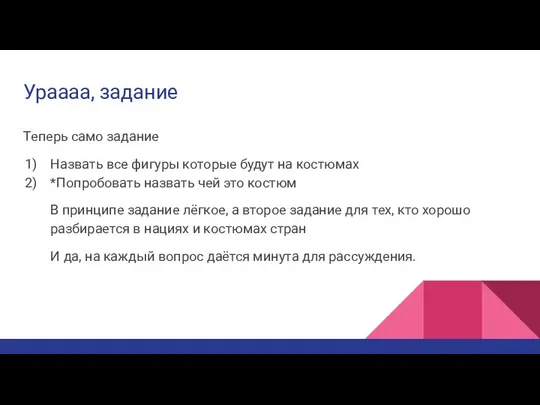 Ураааа, задание

Теперь само задание

1) Назвать все фигуры которые будут на костюмах
2) *Попробовать назвать чей это костюм

В принципе задание лёгкое, а второе задание для тех, кто хорошо разбирается в нациях и костюмах стран

И да, на каждый вопрос даётся минута для рассуждения.